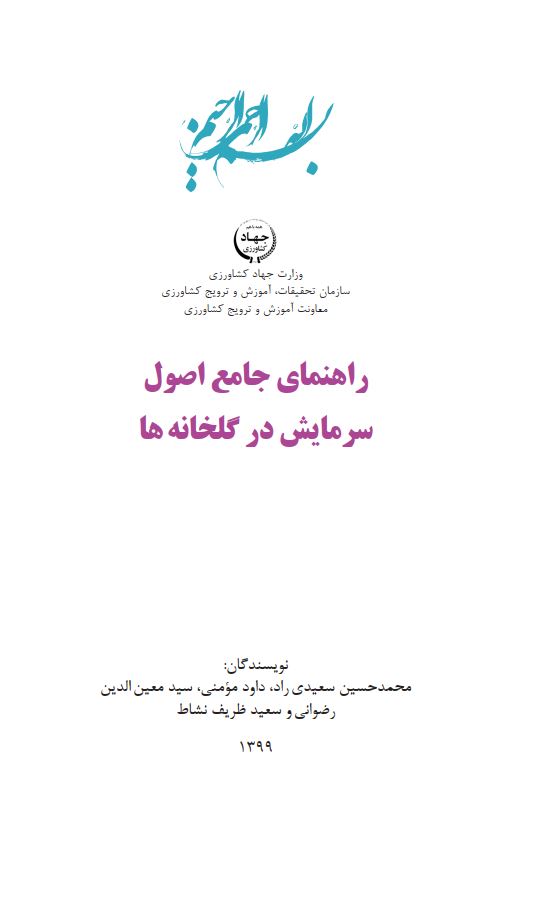 بسم الله الرحمن الرحیم

جهاد کشاورزی

وزارت جهاد کشاورزی
سازمان تحقیقات، آموزش و ترویج کشاورزی
معاونت آموزش و ترویج کشاورزی

راهنمای جامع اصول
سرمایش در گلخانه ها

نویسندگان:
محمدحسین سعیدی راد، داود مؤمنی، سید معین الدین رضوانی و سعید ظریف نشاط

۱۳۹۹